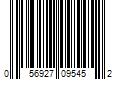 0 56927 09545 2